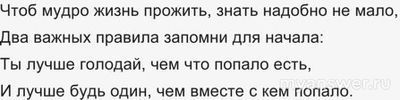 Чтоб мудро жизнь прожить, знать надобно не мало,
Два важных правила запомни для начала:
Ты лучше голодай, чем что попало есть,
И лучше будь один, чем вместе с кем попало.

myanswer.ru